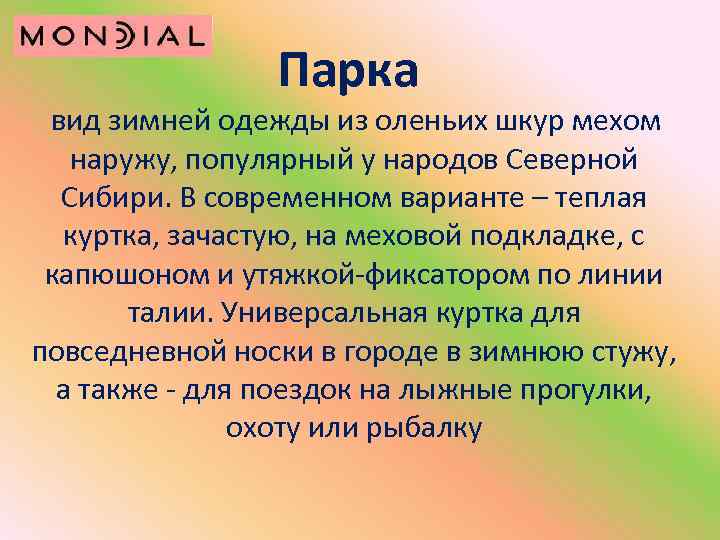 MONDIAL

Парка

вид зимней одежды из оленьих шкур мехом наружу, популярный у народов Северной Сибири. В современном варианте – теплая куртка, зачастую, на меховой подкладке, с капюшоном и утяжкой-фиксатором по линии талии. Универсальная куртка для повседневной носки в городе в зимнюю стужу, а также - для поездок на лыжные прогулки, охоту или рыбалку